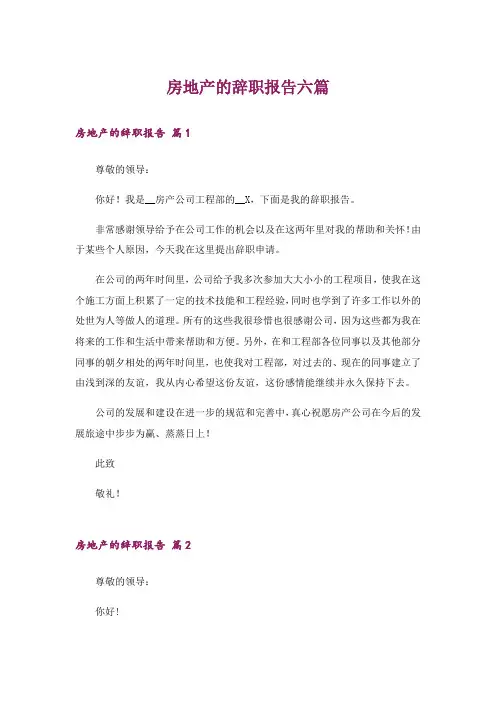 房地产的辞职报告六篇

房地产的辞职报告 篇1

尊敬的领导：

你好！我是__房产公司工程部的__X，下面是我的辞职报告。

非常感谢领导给予在公司工作的机会以及在这两年里对我的帮助和关怀！由于某些个人原因，今天我在这里提出辞职申请。

在公司的两年时间里，公司给予我多次参加大大小小的工程项目，使我在这个施工方面上积累了一定的技术技能和工程经验，同时也学到了许多工作以外的处世为人等做人的道理。所有的这些我很珍惜也很感谢公司，因为这些都为我在将来的工作和生活中带来帮助和方便。另外，在和工程部各位同事以及其他部分同事的朝夕相处的两年时间里，也使我对工程部，对过去的、现在的同事建立了由浅到深的友谊，我从内心希望这份友谊，这份感情能继续并永久保持下去。

公司的发展和建设在进一步的规范和完善中，真心祝愿房产公司在今后的发展旅途中步步为赢、蒸蒸日上！

此致

敬礼！

房地产的辞职报告 篇2

尊敬的领导：

你好！